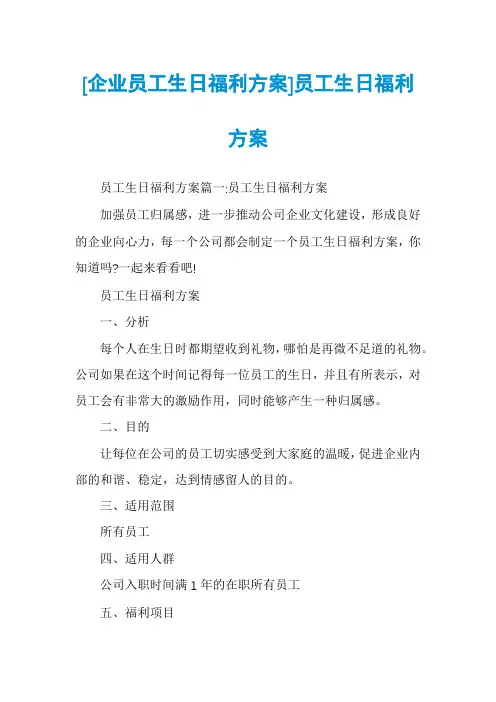 [企业员工生日福利方案]员工生日福利方案

员工生日福利方案篇一:员工生日福利方案

加强员工归属感，进一步推动公司企业文化建设，形成良好的企业向心力，每一个公司都会制定一个员工生日福利方案，你知道吗?一起来看看吧!

员工生日福利方案

一、分析

每个人在生日时都期望收到礼物，哪怕是再微不足道的礼物。公司如果在这个时间记得每一位员工的生日，并且有所表示，对员工会有非常大的激励作用，同时能够产生一种归属感。

二、目的

让每位在公司的员工切实感受到大家庭的温暖，促进企业内部的和谐、稳定，达到情感留人的目的。

三、适用范围

所有员工

四、适用人群

公司入职时间满1年的在职所有员工

五、福利项目